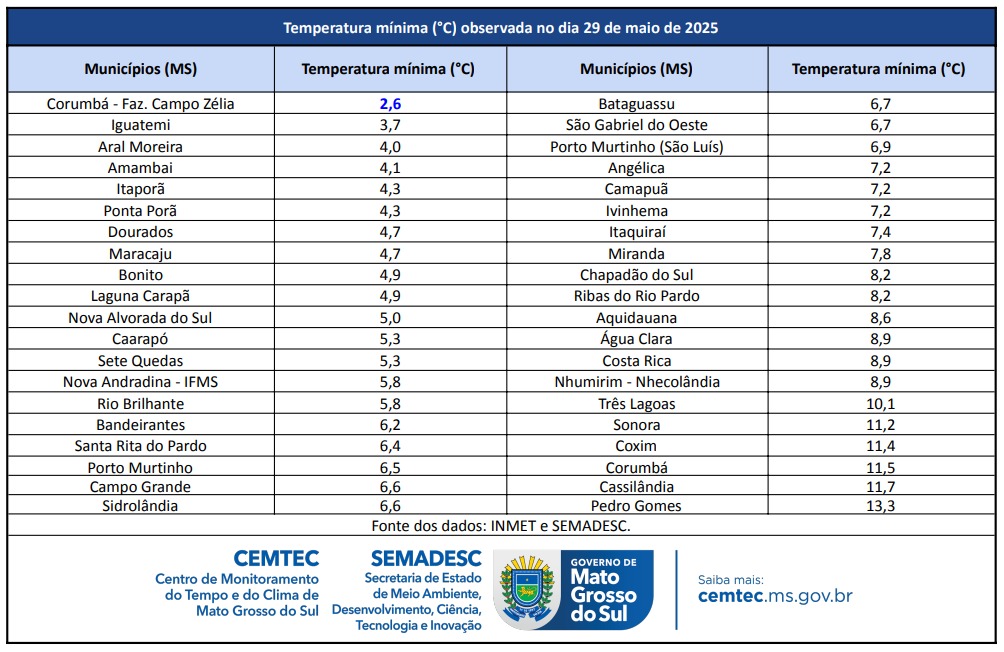 Temperatura mínima (°C) observada no dia 29 de maio de 2025

| Municípios (MS) | Temperatura mínima (°C) | Municípios (MS) | Temperatura mínima (°C) |
|---|---|---|---|
| Corumbá - Faz. Campo Zélia | 2,6 | Bataguassu | 6,7 |
| Iguatemi | 3,7 | São Gabriel do Oeste | 6,7 |
| Aral Moreira | 4,0 | Porto Murtinho (São Luís) | 6,9 |
| Amambai | 4,1 | Angélica | 7,2 |
| Itaporã | 4,3 | Camapuã | 7,2 |
| Ponta Porã | 4,3 | Ivinhema | 7,2 |
| Dourados | 4,7 | Itaquiraí | 7,4 |
| Maracaju | 4,7 | Miranda | 7,8 |
| Bonito | 4,9 | Chapadão do Sul | 8,2 |
| Laguna Carapã | 4,9 | Ribas do Rio Pardo | 8,2 |
| Nova Alvorada do Sul | 5,0 | Aquidauana | 8,6 |
| Caarapó | 5,3 | Água Clara | 8,9 |
| Sete Quedas | 5,3 | Costa Rica | 8,9 |
| Nova Andradina - IFMS | 5,8 | Nhumirim - Nhecolândia | 8,9 |
| Rio Brilhante | 5,8 | Três Lagoas | 10,1 |
| Bandeirantes | 6,2 | Sonora | 11,2 |
| Santa Rita do Pardo | 6,4 | Coxim | 11,4 |
| Porto Murtinho | 6,5 | Corumbá | 11,5 |
| Campo Grande | 6,6 | Cassilândia | 11,7 |
| Sidrolândia | 6,6 | Pedro Gomes | 13,3 |

Fonte dos dados: INMET e SEMADESC.

CEMTEC
Centro de Monitoramento do Tempo e do Clima de Mato Grosso do Sul

SEMADESC
Secretaria de Estado de Meio Ambiente, Desenvolvimento, Ciência, Tecnologia e Inovação

GOVERNO DE
Mato Grosso do Sul

Saiba mais:
cemtec.ms.gov.br